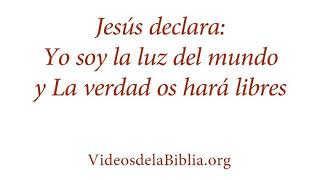 Jesús declara:
Yo soy la luz del mundo
y La verdad os hará libres

VideosdelaBiblia.org